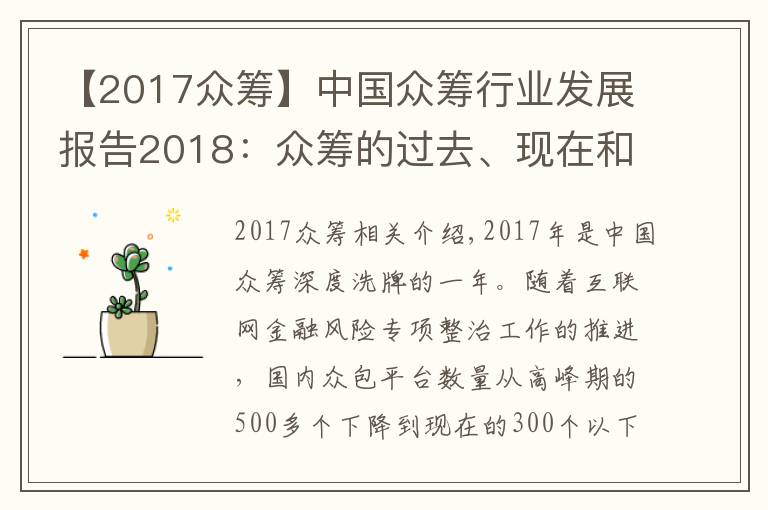 【2017众筹】中国众筹行业发展报告2018：众筹的过去、现在和

2017众筹相关介绍，2017年是中国众筹深度洗牌的一年。随着互联网金融风险专项整治工作的推进，国内众包平台数量从高峰期的500多个下降到现在的300个以下